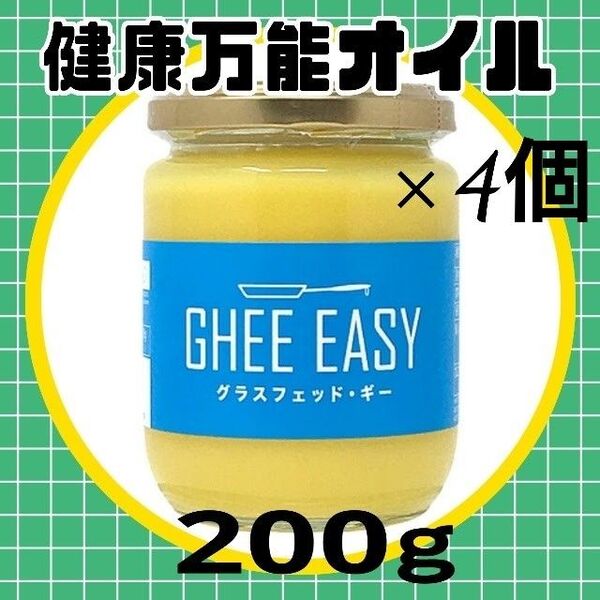 健康万能オイル

×4個

GHEE EASY
グラスフェッド・ギー

200g